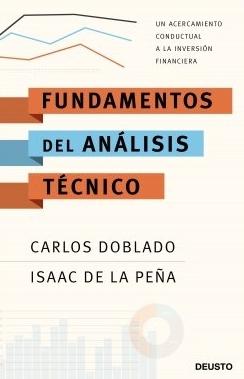 UN ACERCAMIENTO CONDUCTUAL A LA INVERSIÓN FINANCIERA

FUNDAMENTOS DEL ANÁLISIS TÉCNICO

CARLOS DOBLADO

ISAAC DE LA PEÑA

DEUSTO